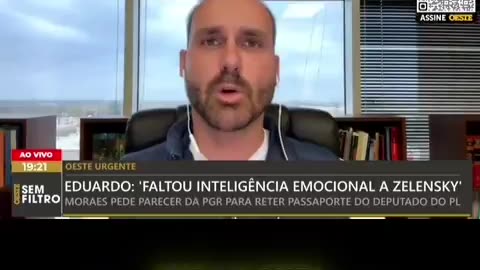 ASSINE OESTE

AO VIVO
19:21
OESTE SEM FILTRO

OESTE URGENTE
EDUARDO: 'FALTOU INTELIGÊNCIA EMOCIONAL A ZELENSKY'
MORAES PEDE PARECER DA PGR PARA RETER PASSAPORTE DO DEPUTADO DO PL